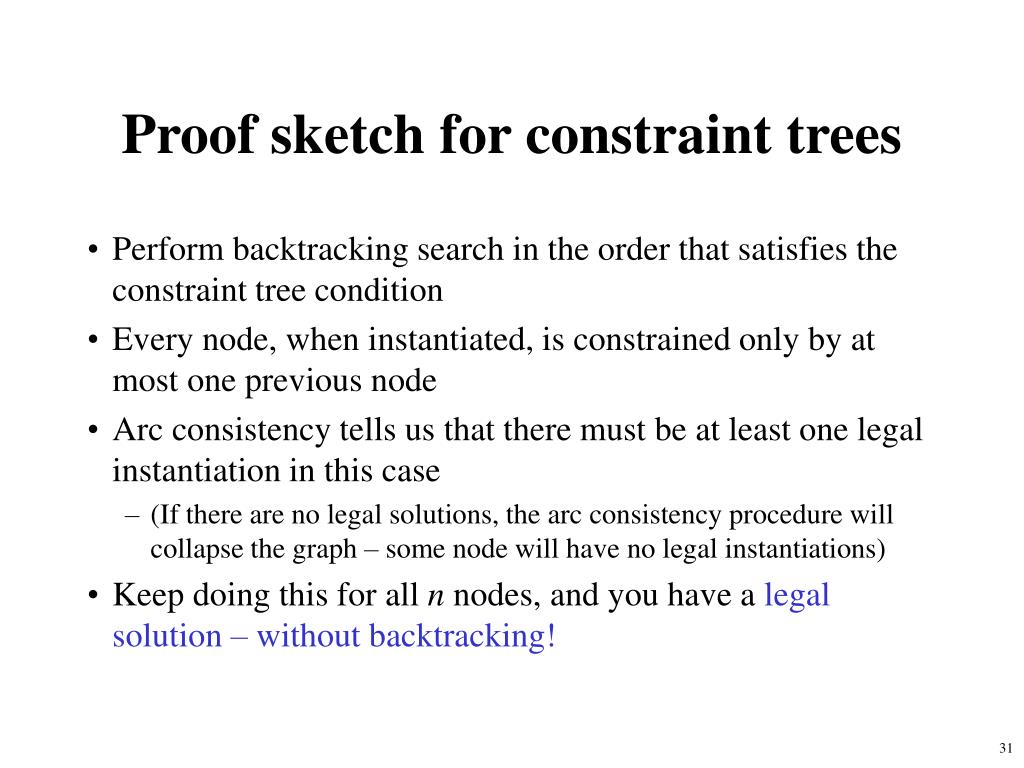 Proof sketch for constraint trees

• Perform backtracking search in the order that satisfies the constraint tree condition
• Every node, when instantiated, is constrained only by at most one previous node
• Arc consistency tells us that there must be at least one legal instantiation in this case
  – (If there are no legal solutions, the arc consistency procedure will collapse the graph – some node will have no legal instantiations)
• Keep doing this for all $n$ nodes, and you have a legal solution – without backtracking!

31